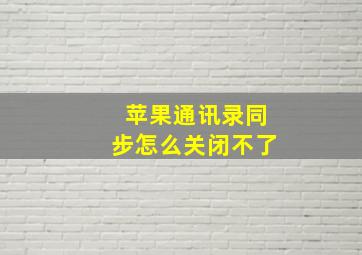 苹果通讯录同步怎么关闭不了